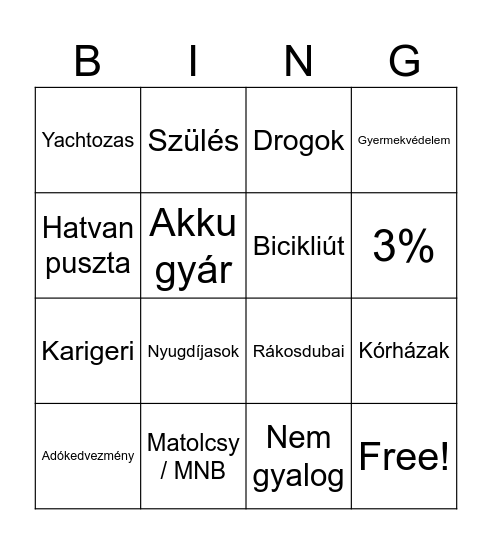 | B | I | N | G |
|---|---|---|---|
| Yachtozas | Szülés | Drogok | Gyermekvédelem |
| Hatvan puszta | Akku gyár | Bicikliút | 3% |
| Karigeri | Nyugdíjasok | Rákosdubai | Kórházak |
| Adókedvezmény | Matolcsy / MNB | Nem gyalog | Free! |